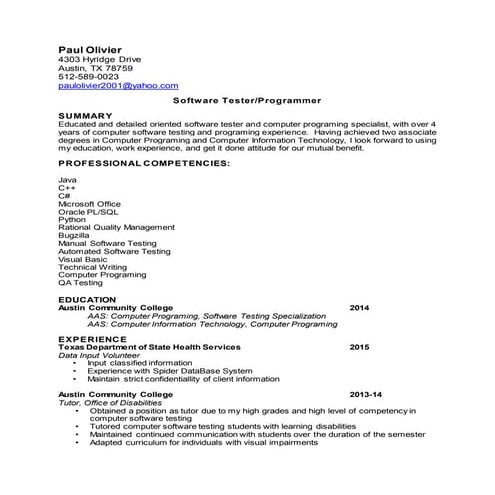 Paul Olivier
4303 Hyridge Drive
Austin, TX 78759
512-589-0023
paulolivier2001@yahoo.com

Software Tester/Programmer

SUMMARY
Educated and detailed oriented software tester and computer programing specialist, with over 4 years of computer software testing and programing experience. Having achieved two associate degrees in Computer Programing and Computer Information Technology, I look forward to using my education, work experience, and get it done attitude for our mutual benefit.

PROFESSIONAL COMPETENCIES:

Java
C++
C#
Microsoft Office
Oracle PL/SQL
Python
Rational Quality Management
Bugzilla
Manual Software Testing
Automated Software Testing
Visual Basic
Technical Writing
Computer Programing
QA Testing

EDUCATION
Austin Community College 2014
AAS: Computer Programing, Software Testing Specialization
AAS: Computer Information Technology, Computer Programing

EXPERIENCE
Texas Department of State Health Services 2015
Data Input Volunteer
• Input classified information
• Experience with Spider DataBase System
• Maintain strict confidentiallity of client information

Austin Community College 2013-14
Tutor, Office of Disabilities
• Obtained a position as tutor due to my high grades and high level of competency in computer software testing
• Tutored computer software testing students with learning disabilities
• Maintained continued communication with students over the duration of the semester
• Adapted curriculum for individuals with visual impairments